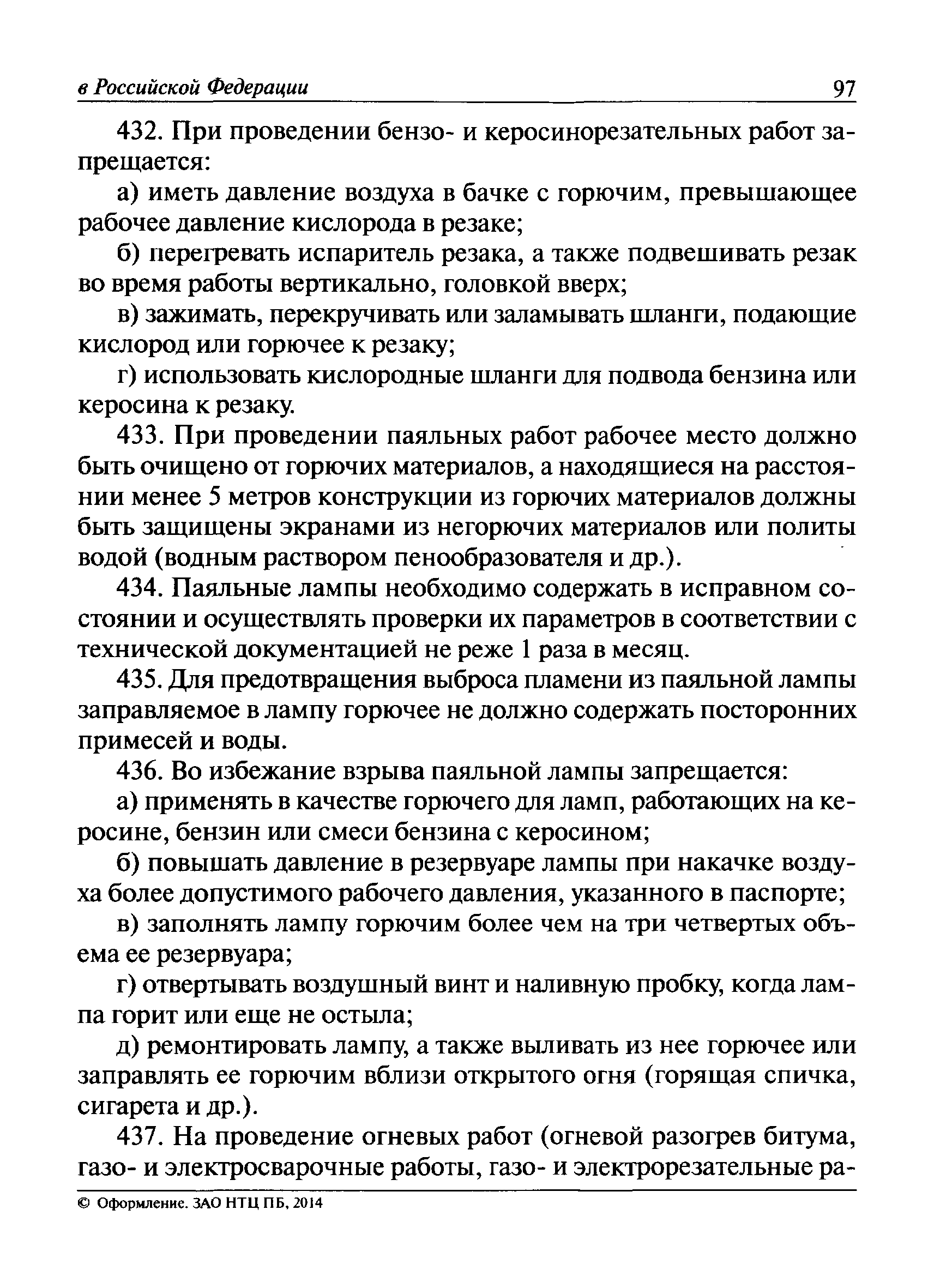 в Российской Федерации 97

432. При проведении бензо- и керосинорезательных работ запрещается:

а) иметь давление воздуха в бачке с горючим, превышающее рабочее давление кислорода в резаке;

б) перегревать испаритель резака, а также подвешивать резак во время работы вертикально, головкой вверх;

в) зажимать, перекручивать или заламывать шланги, подающие кислород или горючее к резаку;

г) использовать кислородные шланги для подвода бензина или керосина к резаку.

433. При проведении паяльных работ рабочее место должно быть очищено от горючих материалов, а находящиеся на расстоянии менее 5 метров конструкции из горючих материалов должны быть защищены экранами из негорючих материалов или политы водой (водным раствором пенообразователя и др.).

434. Паяльные лампы необходимо содержать в исправном состоянии и осуществлять проверки их параметров в соответствии с технической документацией не реже 1 раза в месяц.

435. Для предотвращения выброса пламени из паяльной лампы заправляемое в лампу горючее не должно содержать посторонних примесей и воды.

436. Во избежание взрыва паяльной лампы запрещается:

а) применять в качестве горючего для ламп, работающих на керосине, бензин или смеси бензина с керосином;

б) повышать давление в резервуаре лампы при накачке воздуха более допустимого рабочего давления, указанного в паспорте;

в) заполнять лампу горючим более чем на три четвертых объема ее резервуара;

г) отвертывать воздушный винт и наливную пробку, когда лампа горит или еще не остыла;

д) ремонтировать лампу, а также выливать из нее горючее или заправлять ее горючим вблизи открытого огня (горящая спичка, сигарета и др.).

437. На проведение огневых работ (огневой разогрев битума, газо- и электросварочные работы, газо- и электрорезательные ра-

© Оформление. ЗАО НТЦ ПБ, 2014